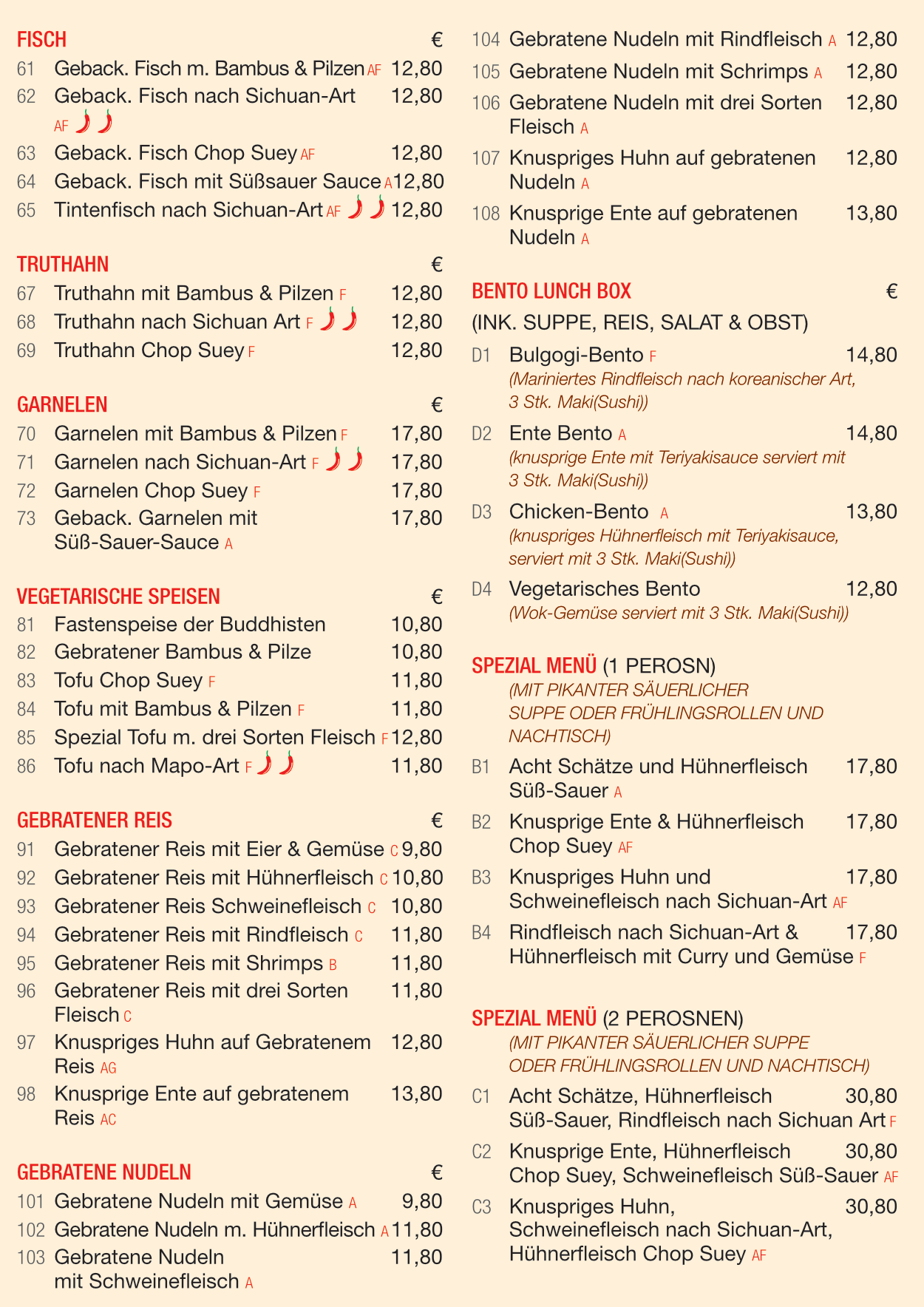 FISCH €
61 Geback. Fisch m. Bambus & Pilzen AF 12,80
62 Geback. Fisch nach Sichuan-Art AF 12,80
63 Geback. Fisch Chop Suey AF 12,80
64 Geback. Fisch mit Süßsauer Sauce A 12,80
65 Tintenfisch nach Sichuan-Art AF 12,80

TRUTHAHN €
67 Truthahn mit Bambus & Pilzen F 12,80
68 Truthahn nach Sichuan Art F 12,80
69 Truthahn Chop Suey F 12,80

GARNELEN €
70 Garnelen mit Bambus & Pilzen F 17,80
71 Garnelen nach Sichuan-Art F 17,80
72 Garnelen Chop Suey F 17,80
73 Geback. Garnelen mit Süß-Sauer-Sauce A 17,80

VEGETARISCHE SPEISEN €
81 Fastenspeise der Buddhisten 10,80
82 Gebratener Bambus & Pilze 10,80
83 Tofu Chop Suey F 11,80
84 Tofu mit Bambus & Pilzen F 11,80
85 Spezial Tofu m. drei Sorten Fleisch F 12,80
86 Tofu nach Mapo-Art F 11,80

GEBRATENER REIS €
91 Gebratener Reis mit Eier & Gemüse C 9,80
92 Gebratener Reis mit Hühnerfleisch C 10,80
93 Gebratener Reis Schweinefleisch C 10,80
94 Gebratener Reis mit Rindfleisch C 11,80
95 Gebratener Reis mit Shrimps B 11,80
96 Gebratener Reis mit drei Sorten Fleisch C 11,80
97 Knuspriges Huhn auf Gebratenem Reis AG 12,80
98 Knusprige Ente auf gebratenem Reis AC 13,80

GEBRATENE NUDELN €
101 Gebratene Nudeln mit Gemüse A 9,80
102 Gebratene Nudeln m. Hühnerfleisch A 11,80
103 Gebratene Nudeln mit Schweinefleisch A 11,80
104 Gebratene Nudeln mit Rindfleisch A 12,80
105 Gebratene Nudeln mit Schrimps A 12,80
106 Gebratene Nudeln mit drei Sorten Fleisch A 12,80
107 Knuspriges Huhn auf gebratenen Nudeln A 12,80
108 Knusprige Ente auf gebratenen Nudeln A 13,80

BENTO LUNCH BOX €
(INK. SUPPE, REIS, SALAT & OBST)
D1 Bulgogi-Bento F 14,80
(Mariniertes Rindfleisch nach koreanischer Art, 3 Stk. Maki(Sushi))
D2 Ente Bento A 14,80
(knusprige Ente mit Teriyakisauce serviert mit 3 Stk. Maki(Sushi))
D3 Chicken-Bento A 13,80
(knuspriges Hühnerfleisch mit Teriyakisauce, serviert mit 3 Stk. Maki(Sushi))
D4 Vegetarisches Bento 12,80
(Wok-Gemüse serviert mit 3 Stk. Maki(Sushi))

SPEZIAL MENÜ (1 PEROSN)
(MIT PIKANTER SÄUERLICHER SUPPE ODER FRÜHLINGSROLLEN UND NACHTISCH)
B1 Acht Schätze und Hühnerfleisch Süß-Sauer A 17,80
B2 Knusprige Ente & Hühnerfleisch Chop Suey AF 17,80
B3 Knuspriges Huhn und Schweinefleisch nach Sichuan-Art AF 17,80
B4 Rindfleisch nach Sichuan-Art & Hühnerfleisch mit Curry und Gemüse F 17,80

SPEZIAL MENÜ (2 PEROSNEN)
(MIT PIKANTER SÄUERLICHER SUPPE ODER FRÜHLINGSROLLEN UND NACHTISCH)
C1 Acht Schätze, Hühnerfleisch Süß-Sauer, Rindfleisch nach Sichuan Art F 30,80
C2 Knusprige Ente, Hühnerfleisch Chop Suey, Schweinefleisch Süß-Sauer AF 30,80
C3 Knuspriges Huhn, Schweinefleisch nach Sichuan-Art, Hühnerfleisch Chop Suey AF 30,80